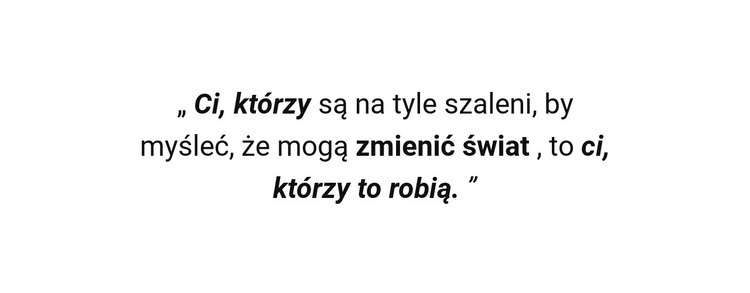 „ Ci, którzy są na tyle szaleni, by myśleć, że mogą zmienić świat , to ci, którzy to robią. ”